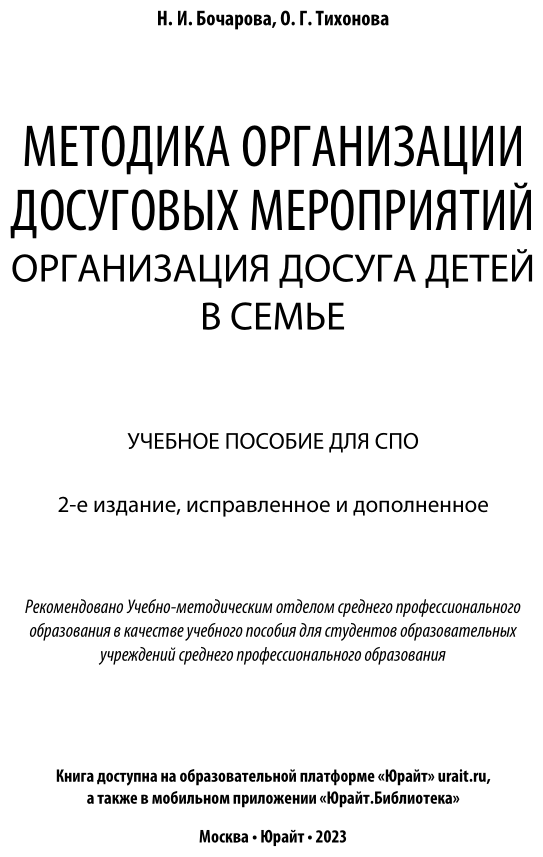 Н. И. Бочарова, О. Г. Тихонова

МЕТОДИКА ОРГАНИЗАЦИИ ДОСУГОВЫХ МЕРОПРИЯТИЙ
ОРГАНИЗАЦИЯ ДОСУГА ДЕТЕЙ В СЕМЬЕ

УЧЕБНОЕ ПОСОБИЕ ДЛЯ СПО

2-е издание, исправленное и дополненное

Рекомендовано Учебно-методическим отделом среднего профессионального образования в качестве учебного пособия для студентов образовательных учреждений среднего профессионального образования

Книга доступна на образовательной платформе «Юрайт» urait.ru, а также в мобильном приложении «Юрайт.Библиотека»

Москва • Юрайт • 2023